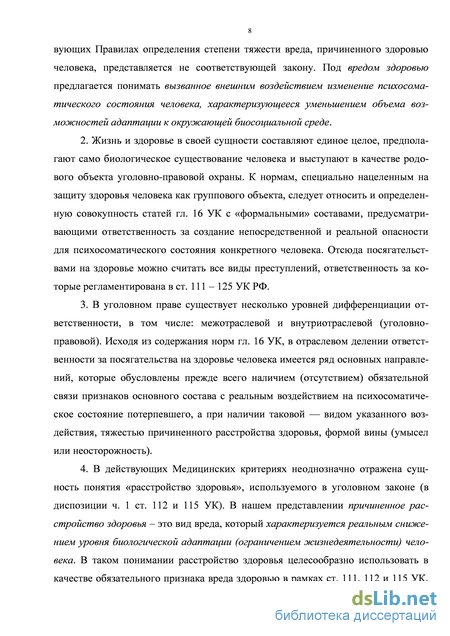 8

вующих Правилах определения степени тяжести вреда, причиненного здоровью человека, представляется не соответствующей закону. Под вредом здоровью предлагается понимать вызванное внешним воздействием изменение психосоматического состояния человека, характеризующееся уменьшением объема возможностей адаптации к окружающей биосоциальной среде.

2. Жизнь и здоровье в своей сущности составляют единое целое, предполагают само биологическое существование человека и выступают в качестве родового объекта уголовно-правовой охраны. К нормам, специально нацеленным на защиту здоровья человека как группового объекта, следует относить и определенную совокупность статей гл. 16 УК с «формальными» составами, предусматривающими ответственность за создание непосредственной и реальной опасности для психосоматического состояния конкретного человека. Отсюда посягательствами на здоровье можно считать все виды преступлений, ответственность за которые регламентирована в ст. 111 – 125 УК РФ.

3. В уголовном праве существует несколько уровней дифференциации ответственности, в том числе: межотраслевой и внутриотраслевой (уголовно-правовой). Исходя из содержания норм гл. 16 УК, в отраслевом делении ответственности за посягательства на здоровье человека имеется ряд основных направлений, которые обусловлены прежде всего наличием (отсутствием) обязательной связи признаков основного состава с реальным воздействием на психосоматическое состояние потерпевшего, а при наличии таковой — видом указанного воздействия, тяжестью причиненного расстройства здоровья, формой вины (умысел или неосторожность).

4. В действующих Медицинских критериях неоднозначно отражена сущность понятия «расстройство здоровья», используемого в уголовном законе (в диспозиции ч. 1 ст. 112 и 115 УК). В нашем представлении причиненное расстройство здоровья – это вид вреда, который характеризуется реальным снижением уровня биологической адаптации (ограничением жизнедеятельности) человека. В таком понимании расстройство здоровья целесообразно использовать в качестве обязательного признака вреда здоровью в рамках ст. 111, 112 и 115 УК.

dsLib.net
библиотека диссертаций